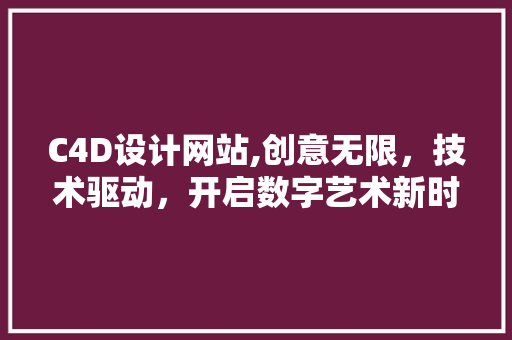 C4D设计网站,创意无限，技术驱动，开启数字艺术新时